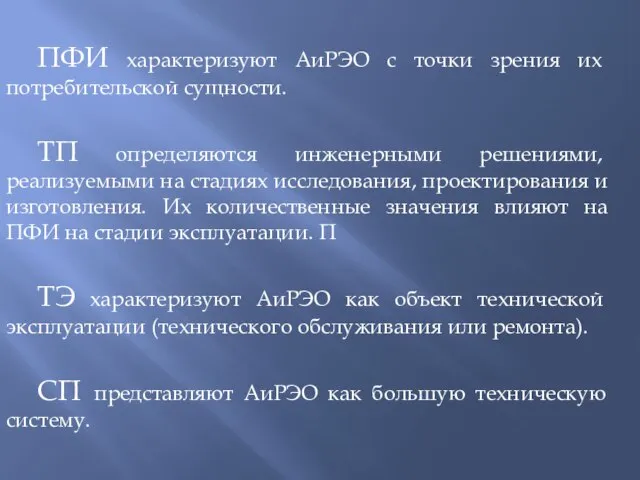 ПФИ характеризуют АиРЭО с точки зрения их потребительской сущности.

ТП определяются инженерными решениями, реализуемыми на стадиях исследования, проектирования и изготовления. Их количественные значения влияют на ПФИ на стадии эксплуатации. П

ТЭ характеризуют АиРЭО как объект технической эксплуатации (технического обслуживания или ремонта).

СП представляют АиРЭО как большую техническую систему.